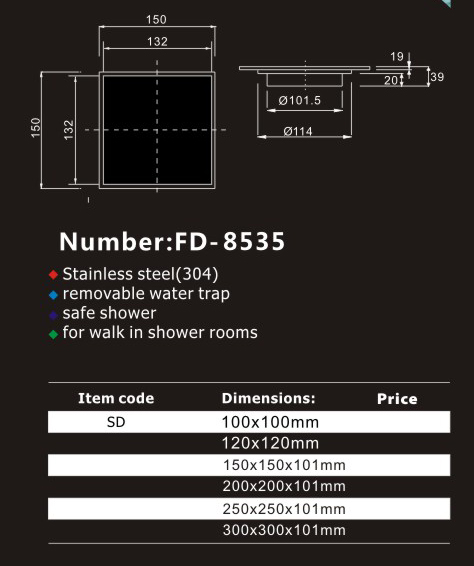 150

132

150

132

19

20

39

Ø101.5

Ø114

Number:FD-8535

Stainless steel(304)
removable water trap
safe shower
for walk in shower rooms

| Item code | Dimensions: | Price |
|---|---|---|
| SD | 100x100mm | |
| | 120x120mm | |
| | 150x150x101mm | |
| | 200x200x101mm | |
| | 250x250x101mm | |
| | 300x300x101mm | |